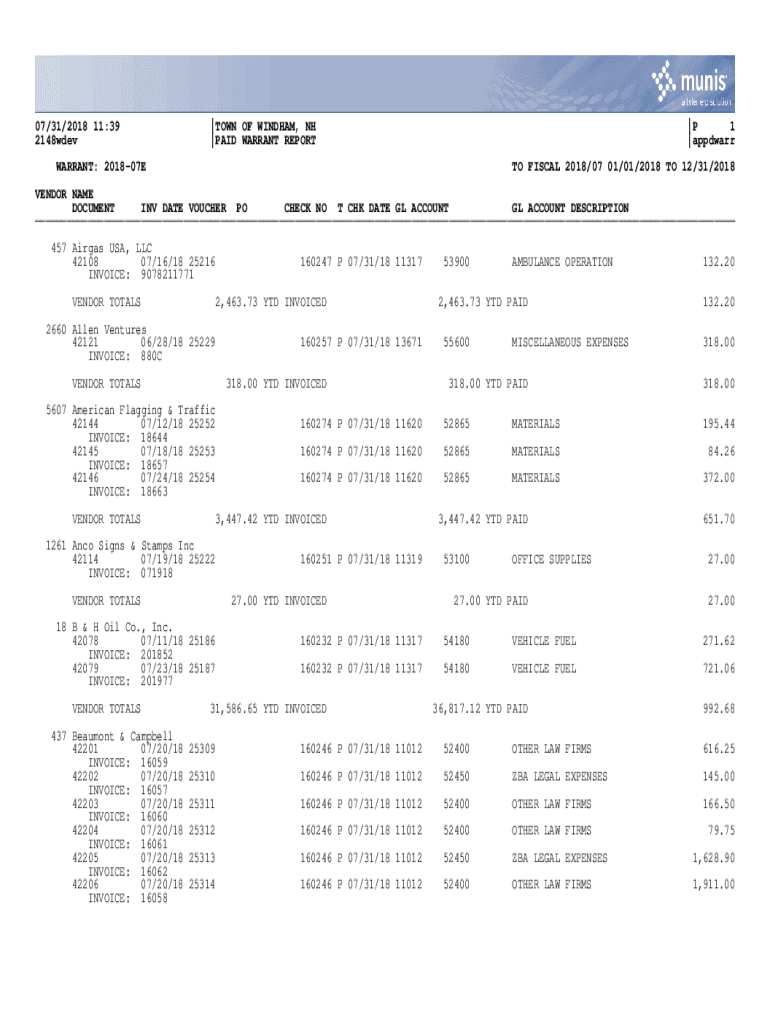 munis
a tyler erp solution

07/31/2018 11:39
2148wdev

TOWN OF WINDHAM, NH
PAID WARRANT REPORT

P 1
appdwarr

WARRANT: 2018-07E

TO FISCAL 2018/07 01/01/2018 TO 12/31/2018

VENDOR NAME
DOCUMENT INV DATE VOUCHER PO CHECK NO T CHK DATE GL ACCOUNT GL ACCOUNT DESCRIPTION

457 Airgas USA, LLC
42108 07/16/18 25216 160247 P 07/31/18 11317 53900 AMBULANCE OPERATION 132.20
INVOICE: 9078211771

VENDOR TOTALS 2,463.73 YTD INVOICED 2,463.73 YTD PAID 132.20

2660 Allen Ventures
42121 06/28/18 25229 160257 P 07/31/18 13671 55600 MISCELLANEOUS EXPENSES 318.00
INVOICE: 880C

VENDOR TOTALS 318.00 YTD INVOICED 318.00 YTD PAID 318.00

5607 American Flagging & Traffic
42144 07/12/18 25252 160274 P 07/31/18 11620 52865 MATERIALS 195.44
INVOICE: 18644
42145 07/18/18 25253 160274 P 07/31/18 11620 52865 MATERIALS 84.26
INVOICE: 18657
42146 07/24/18 25254 160274 P 07/31/18 11620 52865 MATERIALS 372.00
INVOICE: 18663

VENDOR TOTALS 3,447.42 YTD INVOICED 3,447.42 YTD PAID 651.70

1261 Anco Signs & Stamps Inc
42114 07/19/18 25222 160251 P 07/31/18 11319 53100 OFFICE SUPPLIES 27.00
INVOICE: 071918

VENDOR TOTALS 27.00 YTD INVOICED 27.00 YTD PAID 27.00

18 B & H Oil Co., Inc.
42078 07/11/18 25186 160232 P 07/31/18 11317 54180 VEHICLE FUEL 271.62
INVOICE: 201852
42079 07/23/18 25187 160232 P 07/31/18 11317 54180 VEHICLE FUEL 721.06
INVOICE: 201977

VENDOR TOTALS 31,586.65 YTD INVOICED 36,817.12 YTD PAID 992.68

437 Beaumont & Campbell
42201 07/20/18 25309 160246 P 07/31/18 11012 52400 OTHER LAW FIRMS 616.25
INVOICE: 16059
42202 07/20/18 25310 160246 P 07/31/18 11012 52450 ZBA LEGAL EXPENSES 145.00
INVOICE: 16057
42203 07/20/18 25311 160246 P 07/31/18 11012 52400 OTHER LAW FIRMS 166.50
INVOICE: 16060
42204 07/20/18 25312 160246 P 07/31/18 11012 52400 OTHER LAW FIRMS 79.75
INVOICE: 16061
42205 07/20/18 25313 160246 P 07/31/18 11012 52450 ZBA LEGAL EXPENSES 1,628.90
INVOICE: 16062
42206 07/20/18 25314 160246 P 07/31/18 11012 52400 OTHER LAW FIRMS 1,911.00
INVOICE: 16058